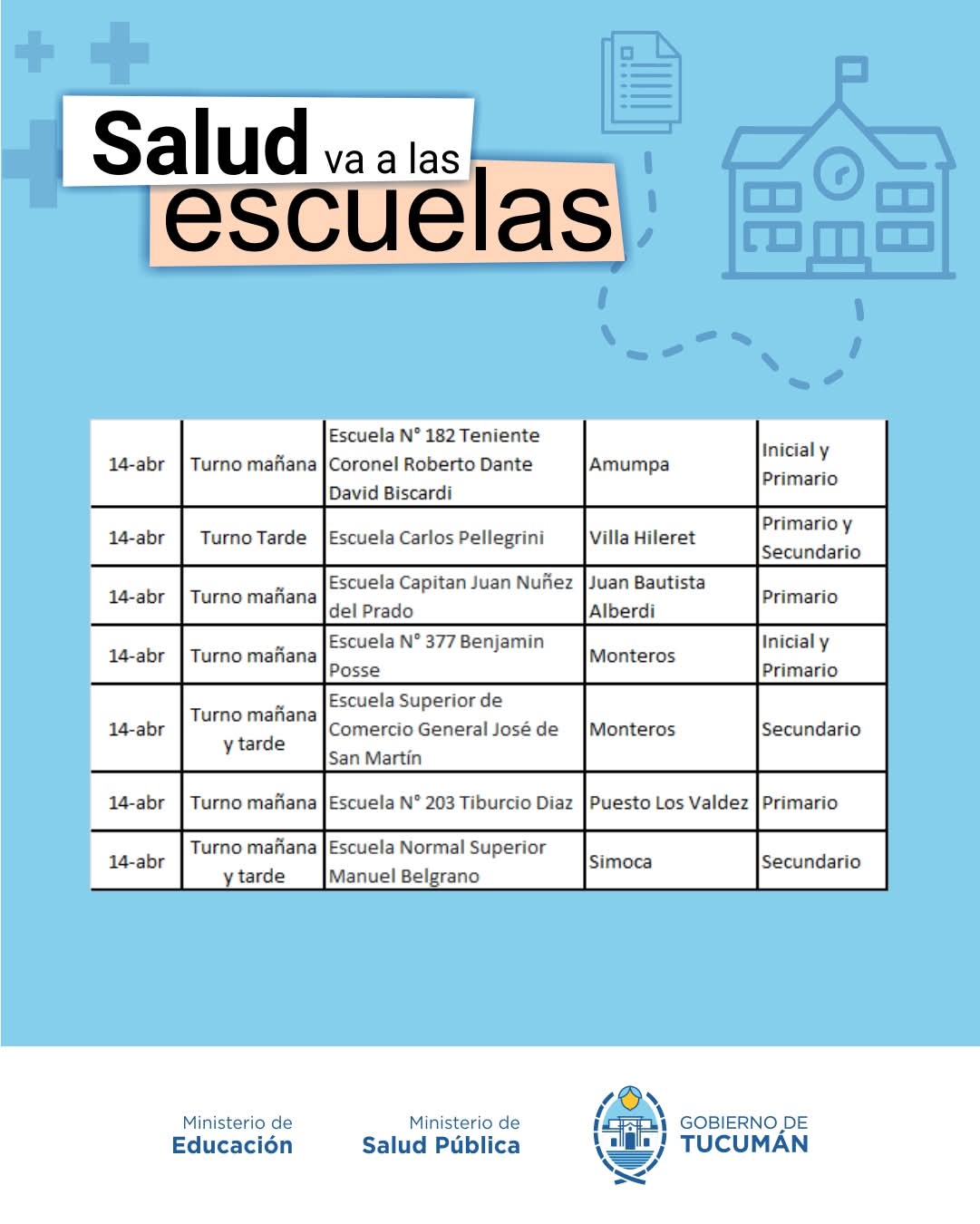 Salud va a las escuelas

| 14-abr | Turno mañana | Escuela N° 182 Teniente Coronel Roberto Dante David Biscardi | Amumpa | Inicial y Primario |
|---|---|---|---|---|
| 14-abr | Turno Tarde | Escuela Carlos Pellegrini | Villa Hileret | Primario y Secundario |
| 14-abr | Turno mañana | Escuela Capitan Juan Nuñez del Prado | Juan Bautista Alberdi | Primario |
| 14-abr | Turno mañana | Escuela N° 377 Benjamin Posse | Monteros | Inicial y Primario |
| 14-abr | Turno mañana y tarde | Escuela Superior de Comercio General José de San Martín | Monteros | Secundario |
| 14-abr | Turno mañana | Escuela N° 203 Tiburcio Diaz | Puesto Los Valdez | Primario |
| 14-abr | Turno mañana y tarde | Escuela Normal Superior Manuel Belgrano | Simoca | Secundario |

Ministerio de
Educación

Ministerio de
Salud Pública

GOBIERNO DE
TUCUMÁN